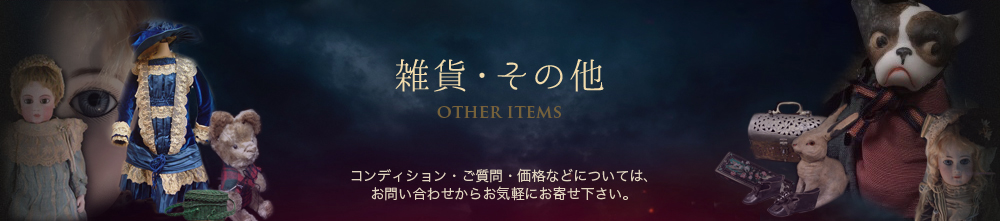 雑貨・その他

OTHER ITEMS

コンディション・ご質問・価格などについては、
お問い合わせからお気軽にお寄せ下さい。